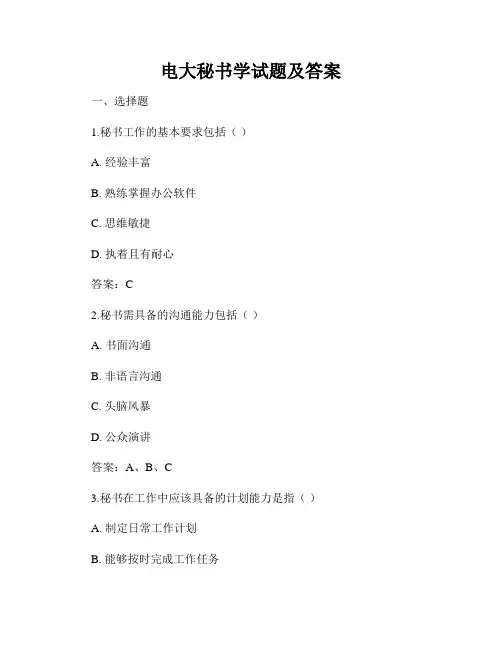 电大秘书学试题及答案

一、选择题

1.秘书工作的基本要求包括（ ）

A. 经验丰富

B. 熟练掌握办公软件

C. 思维敏捷

D. 执着且有耐心

答案：C

2.秘书需具备的沟通能力包括（ ）

A. 书面沟通

B. 非语言沟通

C. 头脑风暴

D. 公众演讲

答案：A、B、C

3.秘书在工作中应该具备的计划能力是指（ ）

A. 制定日常工作计划

B. 能够按时完成工作任务